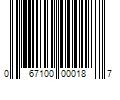 0 67100 00018 7